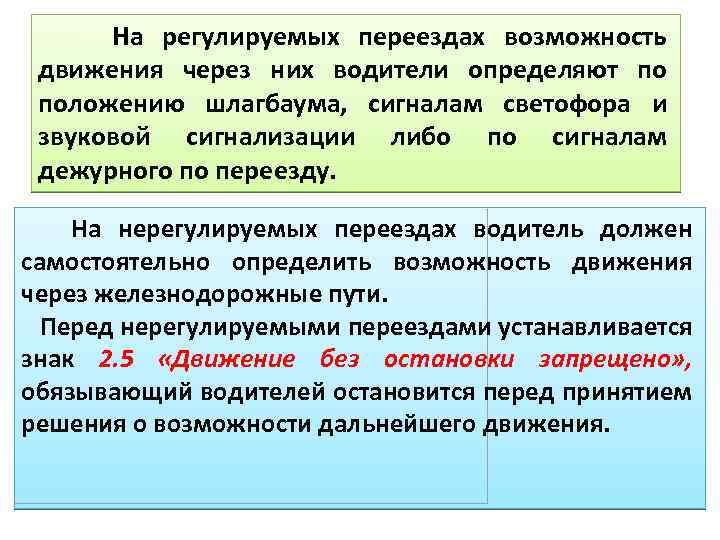 На регулируемых переездах возможность движения через них водители определяют по положению шлагбаума, сигналам светофора и звуковой сигнализации либо по сигналам дежурного по переезду.

На нерегулируемых переездах водитель должен самостоятельно определить возможность движения через железнодорожные пути.

Перед нерегулируемыми переездами устанавливается знак 2.5 «Движение без остановки запрещено», обязывающий водителей остановится перед принятием решения о возможности дальнейшего движения.